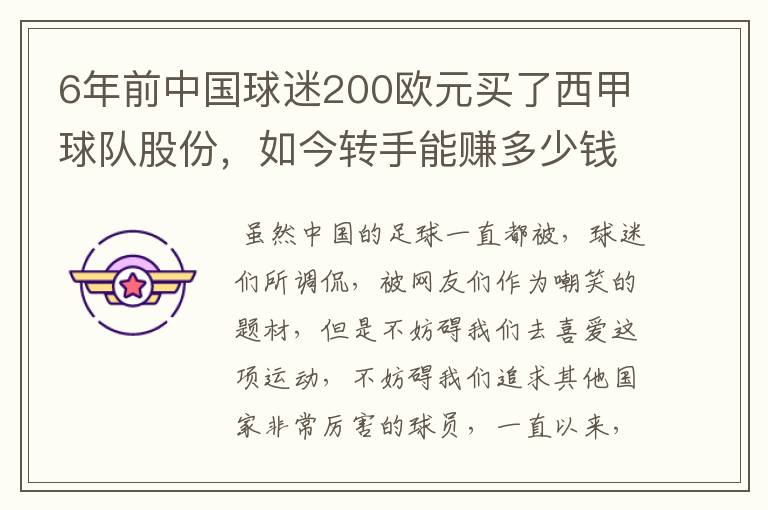 6年前中国球迷200欧元买了西甲球队股份，如今转手能赚多少钱

虽然中国的足球一直都被，球迷们所调侃，被网友们作为嘲笑的题材，但是不妨碍我们去喜爱这项运动，不妨碍我们追求其他国家非常厉害的球员，一直以来，